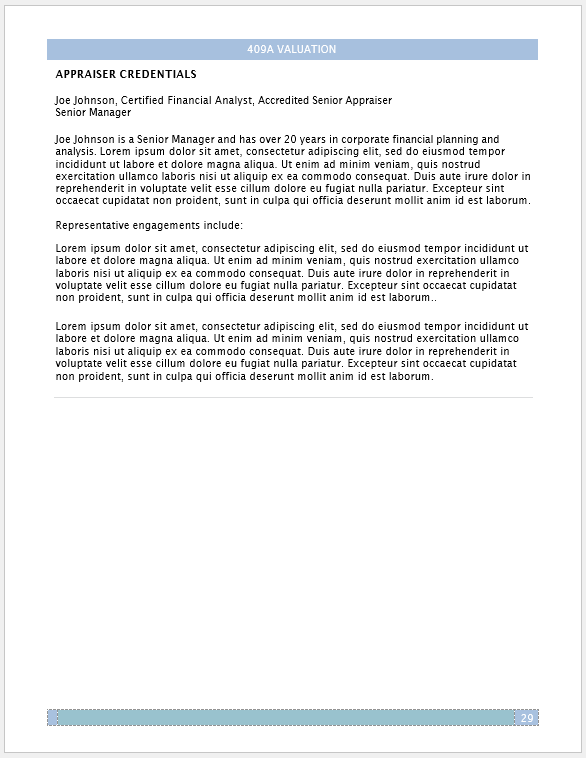 409A VALUATION

APPRAISER CREDENTIALS

Joe Johnson, Certified Financial Analyst, Accredited Senior Appraiser
Senior Manager

Joe Johnson is a Senior Manager and has over 20 years in corporate financial planning and analysis. Lorem ipsum dolor sit amet, consectetur adipiscing elit, sed do eiusmod tempor incididunt ut labore et dolore magna aliqua. Ut enim ad minim veniam, quis nostrud exercitation ullamco laboris nisi ut aliquip ex ea commodo consequat. Duis aute irure dolor in reprehenderit in voluptate velit esse cillum dolore eu fugiat nulla pariatur. Excepteur sint occaecat cupidatat non proident, sunt in culpa qui officia deserunt mollit anim id est laborum.

Representative engagements include:

Lorem ipsum dolor sit amet, consectetur adipiscing elit, sed do eiusmod tempor incididunt ut labore et dolore magna aliqua. Ut enim ad minim veniam, quis nostrud exercitation ullamco laboris nisi ut aliquip ex ea commodo consequat. Duis aute irure dolor in reprehenderit in voluptate velit esse cillum dolore eu fugiat nulla pariatur. Excepteur sint occaecat cupidatat non proident, sunt in culpa qui officia deserunt mollit anim id est laborum..

Lorem ipsum dolor sit amet, consectetur adipiscing elit, sed do eiusmod tempor incididunt ut labore et dolore magna aliqua. Ut enim ad minim veniam, quis nostrud exercitation ullamco laboris nisi ut aliquip ex ea commodo consequat. Duis aute irure dolor in reprehenderit in voluptate velit esse cillum dolore eu fugiat nulla pariatur. Excepteur sint occaecat cupidatat non proident, sunt in culpa qui officia deserunt mollit anim id est laborum.

29